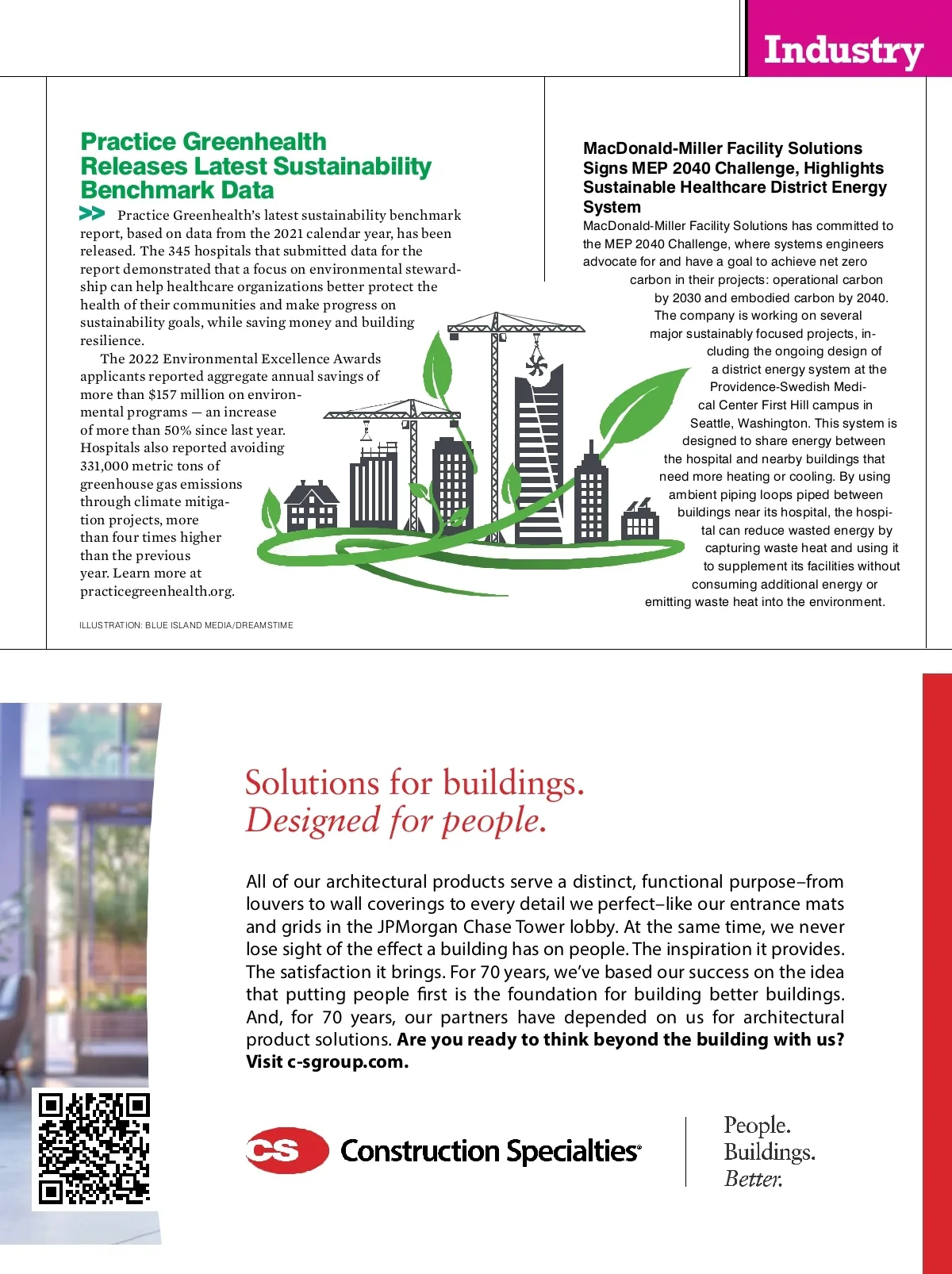 Industry

Practice Greenhealth Releases Latest Sustainability Benchmark Data

>> Practice Greenhealth's latest sustainability benchmark report, based on data from the 2021 calendar year, has been released. The 345 hospitals that submitted data for the report demonstrated that a focus on environmental stewardship can help healthcare organizations better protect the health of their communities and make progress on sustainability goals, while saving money and building resilience.

The 2022 Environmental Excellence Awards applicants reported aggregate annual savings of more than $157 million on environmental programs — an increase of more than 50% since last year. Hospitals also reported avoiding 331,000 metric tons of greenhouse gas emissions through climate mitigation projects, more than four times higher than the previous year. Learn more at practicegreenhealth.org.

ILLUSTRATION: BLUE ISLAND MEDIA/DREAMSTIME

MacDonald-Miller Facility Solutions Signs MEP 2040 Challenge, Highlights Sustainable Healthcare District Energy System

MacDonald-Miller Facility Solutions has committed to the MEP 2040 Challenge, where systems engineers advocate for and have a goal to achieve net zero carbon in their projects: operational carbon by 2030 and embodied carbon by 2040. The company is working on several major sustainably focused projects, including the ongoing design of a district energy system at the Providence-Swedish Medical Center First Hill campus in Seattle, Washington. This system is designed to share energy between the hospital and nearby buildings that need more heating or cooling. By using ambient piping loops piped between buildings near its hospital, the hospital can reduce wasted energy by capturing waste heat and using it to supplement its facilities without consuming additional energy or emitting waste heat into the environment.

Solutions for buildings.
Designed for people.

All of our architectural products serve a distinct, functional purpose–from louvers to wall coverings to every detail we perfect–like our entrance mats and grids in the JPMorgan Chase Tower lobby. At the same time, we never lose sight of the effect a building has on people. The inspiration it provides. The satisfaction it brings. For 70 years, we've based our success on the idea that putting people first is the foundation for building better buildings. And, for 70 years, our partners have depended on us for architectural product solutions. Are you ready to think beyond the building with us? Visit c-sgroup.com.

CS Construction Specialties®

People.
Buildings.
Better.